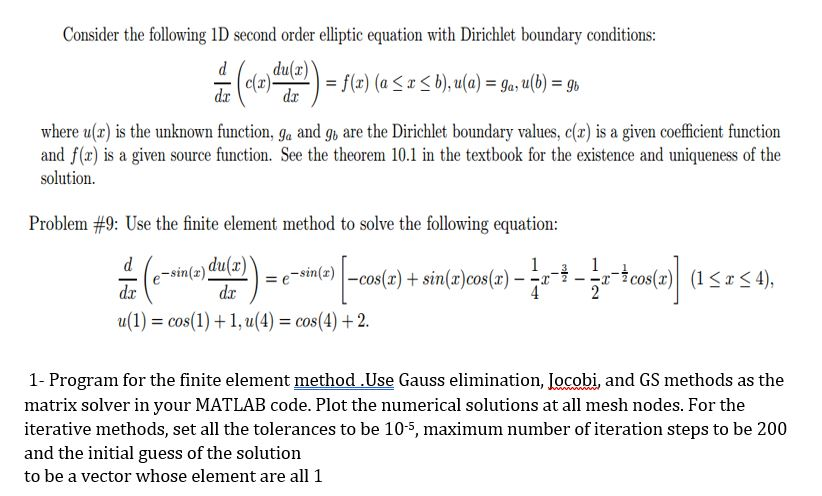 Consider the following 1D second order elliptic equation with Dirichlet boundary conditions:

$\frac{d}{dx}\left(c(x)\frac{du(x)}{dx}\right) = f(x)\ (a \le x \le b), u(a) = g_a, u(b) = g_b$

where $u(x)$ is the unknown function, $g_a$ and $g_b$ are the Dirichlet boundary values, $c(x)$ is a given coefficient function and $f(x)$ is a given source function. See the theorem 10.1 in the textbook for the existence and uniqueness of the solution.

Problem #9: Use the finite element method to solve the following equation:

$\frac{d}{dx}\left(e^{-sin(x)}\frac{du(x)}{dx}\right) = e^{-sin(x)}\left[-cos(x) + sin(x)cos(x) - \frac{1}{4}x^{-\frac{3}{2}} - \frac{1}{2}x^{-\frac{1}{2}}cos(x)\right]\ (1 \le x \le 4),$
$u(1) = cos(1) + 1, u(4) = cos(4) + 2.$

1- Program for the finite element method .Use Gauss elimination, Jocobi, and GS methods as the matrix solver in your MATLAB code. Plot the numerical solutions at all mesh nodes. For the iterative methods, set all the tolerances to be $10^{-5}$, maximum number of iteration steps to be 200 and the initial guess of the solution
to be a vector whose element are all 1